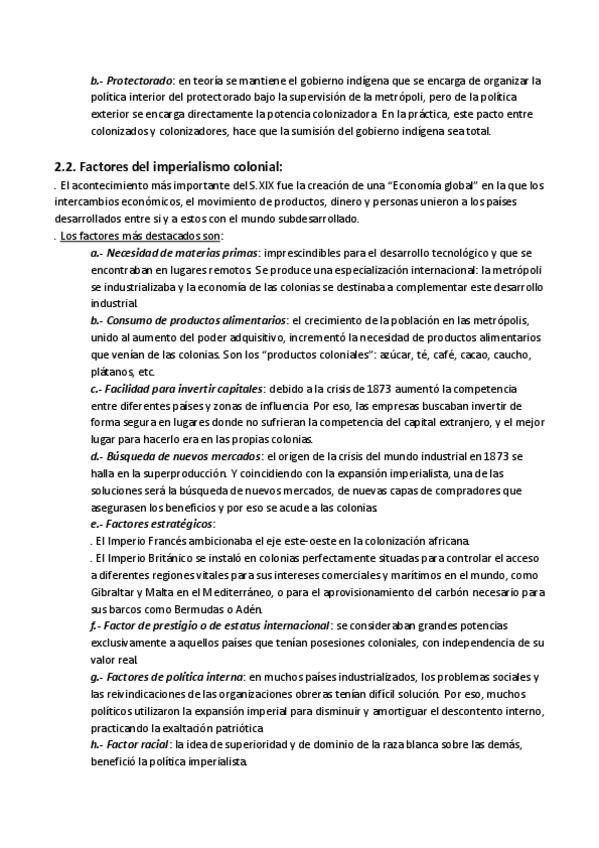 b.- Protectorado: en teoría se mantiene el gobierno indígena que se encarga de organizar la política interior del protectorado bajo la supervisión de la metrópoli, pero de la política exterior se encarga directamente la potencia colonizadora. En la práctica, este pacto entre colonizados y colonizadores, hace que la sumisión del gobierno indígena sea total.

2.2. Factores del imperialismo colonial:

. El acontecimiento más importante del S.XIX fue la creación de una "Economía global" en la que los intercambios económicos, el movimiento de productos, dinero y personas unieron a los países desarrollados entre sí y a estos con el mundo subdesarrollado.

. Los factores más destacados son:

a.- Necesidad de materias primas: imprescindibles para el desarrollo tecnológico y que se encontraban en lugares remotos. Se produce una especialización internacional: la metrópoli se industrializaba y la economía de las colonias se destinaba a complementar este desarrollo industrial.

b.- Consumo de productos alimentarios: el crecimiento de la población en las metrópolis, unido al aumento del poder adquisitivo, incrementó la necesidad de productos alimentarios que venían de las colonias. Son los "productos coloniales": azúcar, té, café, cacao, caucho, plátanos, etc.

c.- Facilidad para invertir capitales: debido a la crisis de 1873 aumentó la competencia entre diferentes países y zonas de influencia. Por eso, las empresas buscaban invertir de forma segura en lugares donde no sufrieran la competencia del capital extranjero, y el mejor lugar para hacerlo era en las propias colonias.

d.- Búsqueda de nuevos mercados: el origen de la crisis del mundo industrial en 1873 se halla en la superproducción. Y coincidiendo con la expansión imperialista, una de las soluciones será la búsqueda de nuevos mercados, de nuevas capas de compradores que asegurasen los beneficios y por eso se acude a las colonias.

e.- Factores estratégicos:

. El Imperio Francés ambicionaba el eje este-oeste en la colonización africana.

. El Imperio Británico se instaló en colonias perfectamente situadas para controlar el acceso a diferentes regiones vitales para sus intereses comerciales y marítimos en el mundo, como Gibraltar y Malta en el Mediterráneo, o para el aprovisionamiento del carbón necesario para sus barcos como Bermudas o Adén.

f.- Factor de prestigio o de estatus internacional: se consideraban grandes potencias exclusivamente a aquellos países que tenían posesiones coloniales, con independencia de su valor real.

g.- Factores de política interna: en muchos países industrializados, los problemas sociales y las reivindicaciones de las organizaciones obreras tenían difícil solución. Por eso, muchos políticos utilizaron la expansión imperial para disminuir y amortiguar el descontento interno, practicando la exaltación patriótica.

h.- Factor racial: la idea de superioridad y de dominio de la raza blanca sobre las demás, benefició la política imperialista.